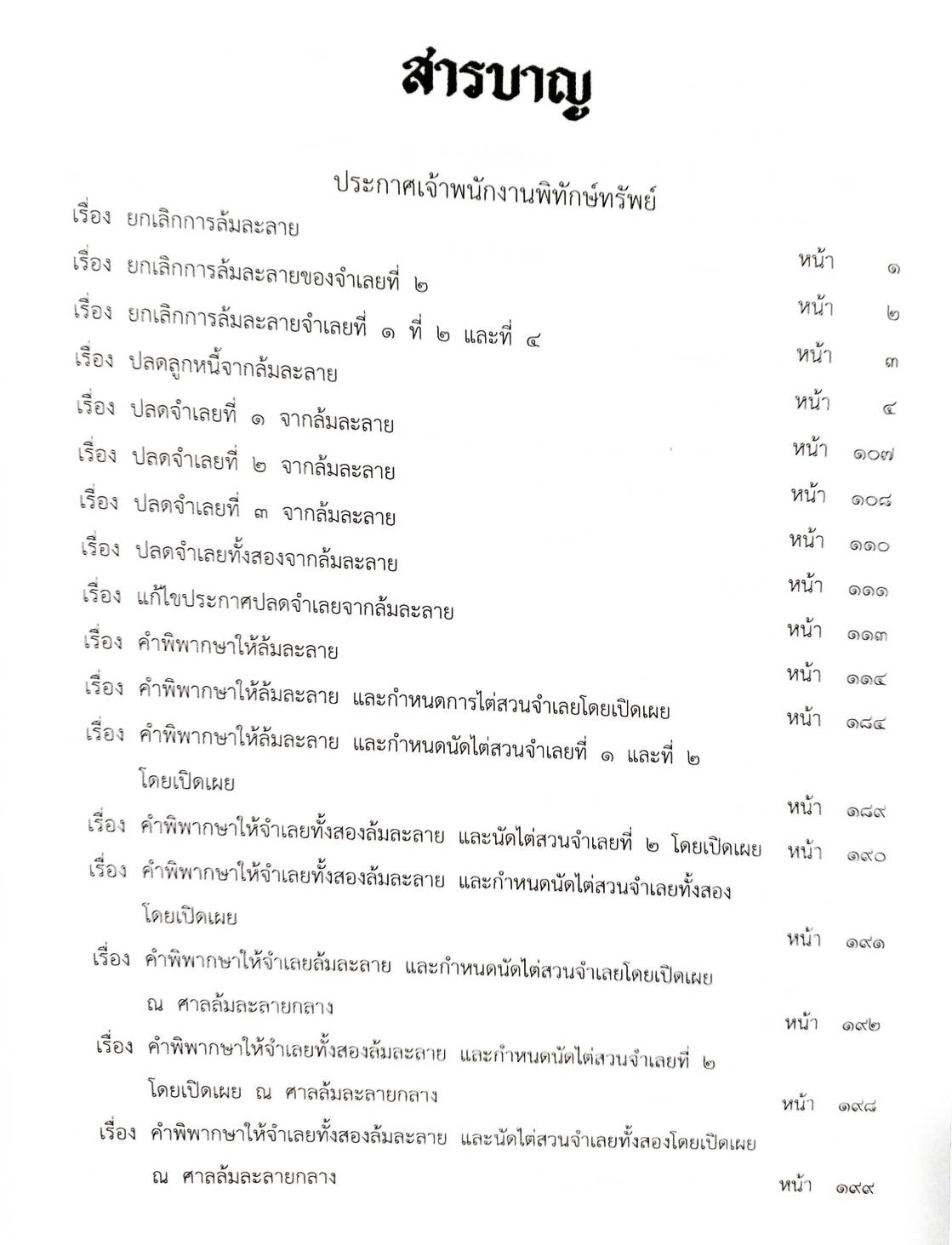 สารบาญ

ประกาศเจ้าพนักงานพิทักษ์ทรัพย์

เรื่อง ยกเลิกการล้มละลาย

หน้า ๑

เรื่อง ยกเลิกการล้มละลายของจำเลยที่ ๒

หน้า ๒

เรื่อง ยกเลิกการล้มละลายจำเลยที่ ๑ ที่ ๒ และที่ ๔

หน้า ๓

เรื่อง ปลดลูกหนี้จากล้มละลาย

หน้า ๔

เรื่อง ปลดจำเลยที่ ๑ จากล้มละลาย

หน้า ๑๐๗

เรื่อง ปลดจำเลยที่ ๒ จากล้มละลาย

หน้า ๑๐๘

เรื่อง ปลดจำเลยที่ ๓ จากล้มละลาย

หน้า ๑๑๐

เรื่อง ปลดจำเลยทั้งสองจากล้มละลาย

หน้า ๑๑๑

เรื่อง แก้ไขประกาศปลดจำเลยจากล้มละลาย

หน้า ๑๑๓

เรื่อง คำพิพากษาให้ล้มละลาย

หน้า ๑๑๔

เรื่อง คำพิพากษาให้ล้มละลาย และกำหนดการไต่สวนจำเลยโดยเปิดเผย

หน้า ๑๘๔

เรื่อง คำพิพากษาให้ล้มละลาย และกำหนดนัดไต่สวนจำเลยที่ ๑ และที่ ๒ โดยเปิดเผย

หน้า ๑๘๙

เรื่อง คำพิพากษาให้จำเลยทั้งสองล้มละลาย และนัดไต่สวนจำเลยที่ ๒ โดยเปิดเผย

หน้า ๑๙๐

เรื่อง คำพิพากษาให้จำเลยทั้งสองล้มละลาย และกำหนดนัดไต่สวนจำเลยทั้งสอง โดยเปิดเผย

หน้า ๑๙๑

เรื่อง คำพิพากษาให้จำเลยล้มละลาย และกำหนดนัดไต่สวนจำเลยโดยเปิดเผย ณ ศาลล้มละลายกลาง

หน้า ๑๙๒

เรื่อง คำพิพากษาให้จำเลยทั้งสองล้มละลาย และกำหนดนัดไต่สวนจำเลยที่ ๒ โดยเปิดเผย ณ ศาลล้มละลายกลาง

หน้า ๑๙๘

เรื่อง คำพิพากษาให้จำเลยทั้งสองล้มละลาย และนัดไต่สวนจำเลยทั้งสองโดยเปิดเผย ณ ศาลล้มละลายกลาง

หน้า ๑๙๙